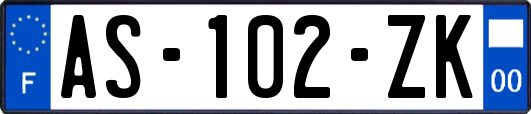 F

AS-102-ZK

00